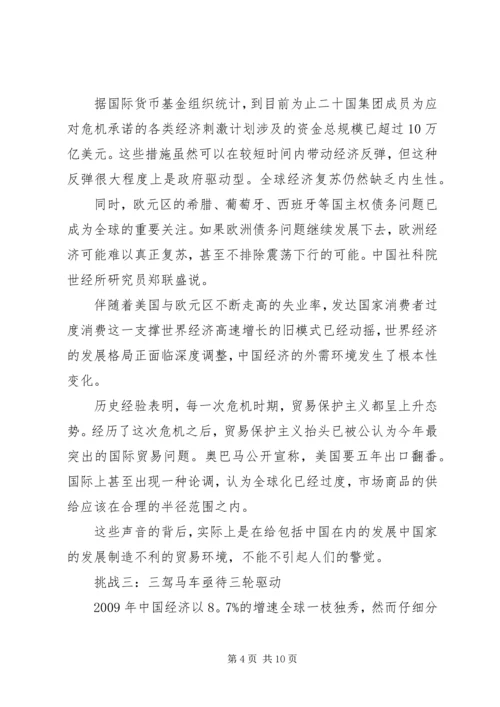 据国际货币基金组织统计，到目前为止二十国集团成员为应对危机承诺的各类经济刺激计划涉及的资金总规模已超过10万亿美元。这些措施虽然可以在较短时间内带动经济反弹，但这种反弹很大程度上是政府驱动型。全球经济复苏仍然缺乏内生性。

同时，欧元区的希腊、葡萄牙、西班牙等国主权债务问题已成为全球的重要关注。如果欧洲债务问题继续发展下去，欧洲经济可能难以真正复苏，甚至不排除震荡下行的可能。中国社科院世经所研究员郑联盛说。

伴随着美国与欧元区不断走高的失业率，发达国家消费者过度消费这一支撑世界经济高速增长的旧模式已经动摇，世界经济的发展格局正面临深度调整，中国经济的外需环境发生了根本性变化。

历史经验表明，每一次危机时期，贸易保护主义都呈上升态势。经历了这次危机之后，贸易保护主义抬头已被公认为今年最突出的国际贸易问题。奥巴马公开宣称，美国要五年出口翻番。国际上甚至出现一种论调，认为全球化已经过度，市场商品的供给应该在合理的半径范围之内。

这些声音的背后，实际上是在给包括中国在内的发展中国家的发展制造不利的贸易环境，不能不引起人们的警觉。

挑战三：三驾马车亟待三轮驱动

2009年中国经济以8。7%的增速全球一枝独秀，然而仔细分

第4页 共10页